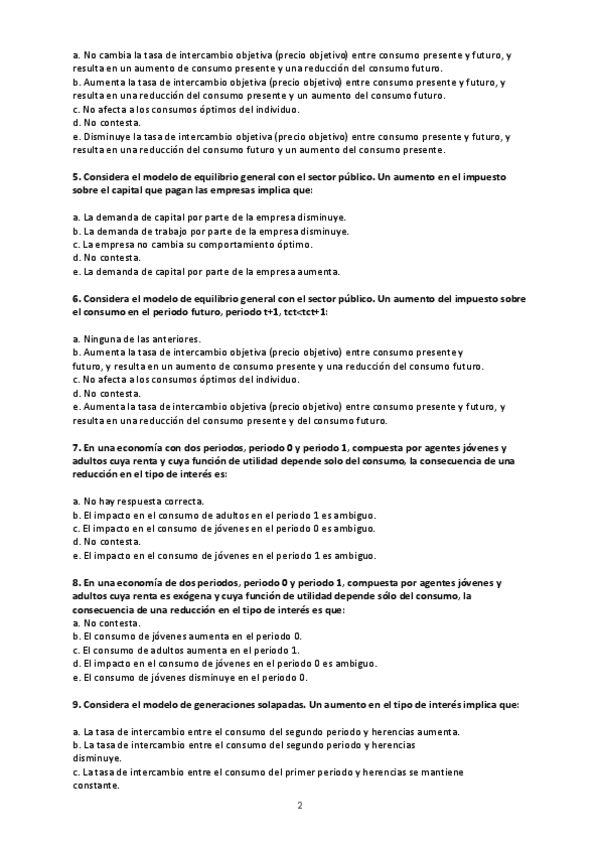 a. No cambia la tasa de intercambio objetiva (precio objetivo) entre consumo presente y futuro, y resulta en un aumento de consumo presente y una reducción del consumo futuro.
b. Aumenta la tasa de intercambio objetiva (precio objetivo) entre consumo presente y futuro, y resulta en una reducción del consumo presente y un aumento del consumo futuro.
c. No afecta a los consumos óptimos del individuo.
d. No contesta.
e. Disminuye la tasa de intercambio objetiva (precio objetivo) entre consumo presente y futuro, y resulta en una reducción del consumo futuro y un aumento del consumo presente.

5. Considera el modelo de equilibrio general con el sector público. Un aumento en el impuesto sobre el capital que pagan las empresas implica que:

a. La demanda de capital por parte de la empresa disminuye.
b. La demanda de trabajo por parte de la empresa disminuye.
c. La empresa no cambia su comportamiento óptimo.
d. No contesta.
e. La demanda de capital por parte de la empresa aumenta.

6. Considera el modelo de equilibrio general con el sector público. Un aumento del impuesto sobre el consumo en el periodo futuro, periodo t+1, tct<tct+1:

a. Ninguna de las anteriores.
b. Aumenta la tasa de intercambio objetiva (precio objetivo) entre consumo presente y futuro, y resulta en un aumento de consumo presente y una reducción del consumo futuro.
c. No afecta a los consumos óptimos del individuo.
d. No contesta.
e. Aumenta la tasa de intercambio objetiva (precio objetivo) entre consumo presente y futuro, y resulta en una reducción del consumo presente y del consumo futuro.

7. En una economía con dos periodos, periodo 0 y periodo 1, compuesta por agentes jóvenes y adultos cuya renta y cuya función de utilidad depende solo del consumo, la consecuencia de una reducción en el tipo de interés es:

a. No hay respuesta correcta.
b. El impacto en el consumo de adultos en el periodo 1 es ambiguo.
c. El impacto en el consumo de jóvenes en el periodo 0 es ambiguo.
d. No contesta.
e. El impacto en el consumo de jóvenes en el periodo 1 es ambiguo.

8. En una economía de dos periodos, periodo 0 y periodo 1, compuesta por agentes jóvenes y adultos cuya renta es exógena y cuya función de utilidad depende sólo del consumo, la consecuencia de una reducción en el tipo de interés es que:
a. No contesta.
b. El consumo de jóvenes aumenta en el periodo 0.
c. El consumo de adultos aumenta en el periodo 1.
d. El impacto en el consumo de jóvenes en el periodo 0 es ambiguo.
e. El consumo de jóvenes disminuye en el periodo 0.

9. Considera el modelo de generaciones solapadas. Un aumento en el tipo de interés implica que:

a. La tasa de intercambio entre el consumo del segundo periodo y herencias aumenta.
b. La tasa de intercambio entre el consumo del segundo periodo y herencias disminuye.
c. La tasa de intercambio entre el consumo del primer periodo y herencias se mantiene constante.

2